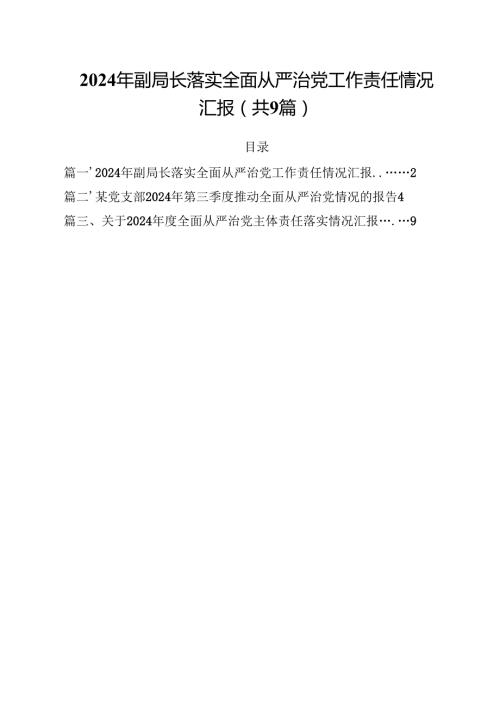 2024年副局长落实全面从严治党工作责任情况汇报（共9篇）

目录

篇一’2024年副局长落实全面从严治党工作责任情况汇报..……2

篇二’某党支部2024年第三季度推动全面从严治党情况的报告4

篇三、关于2024年度全面从严治党主体责任落实情况汇报….…9